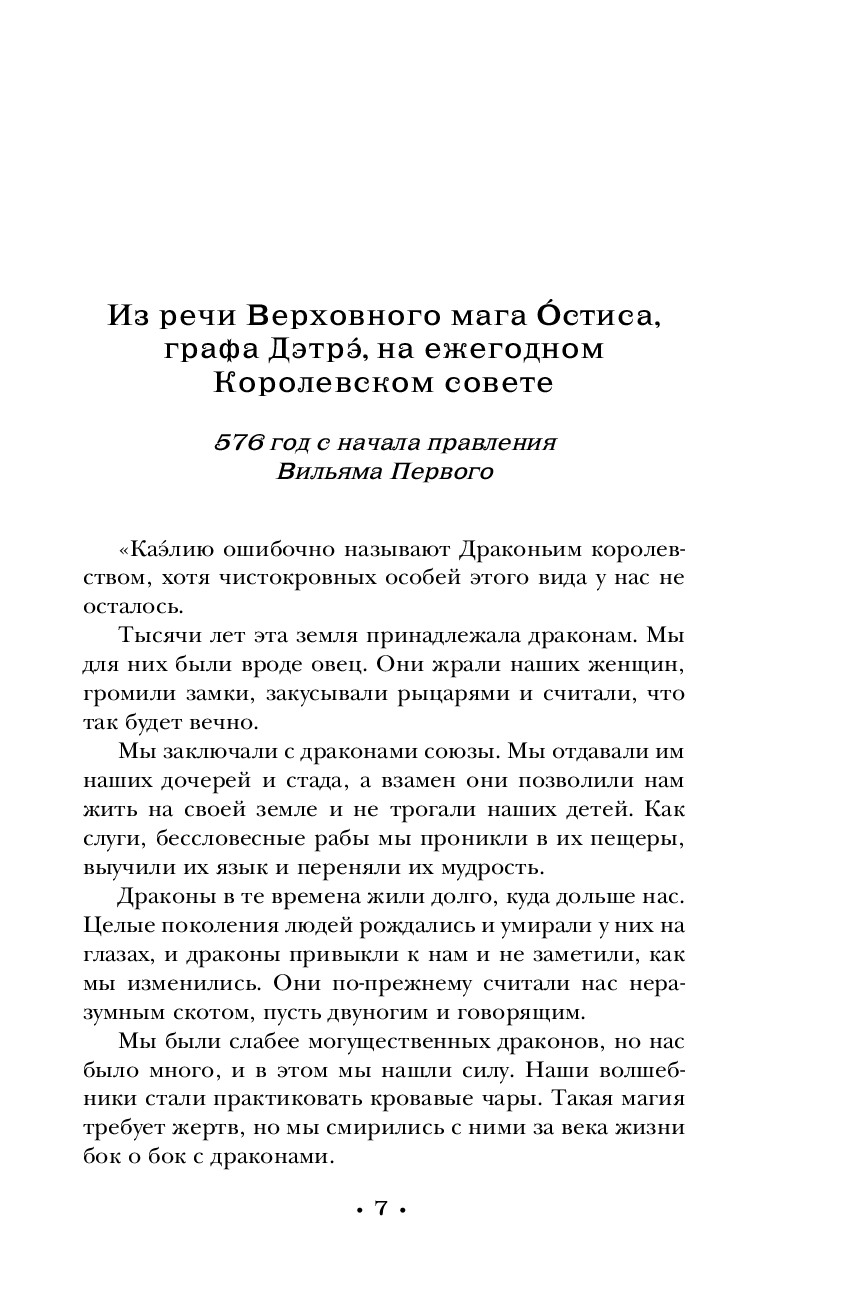 Из речи Верховного мага О́стиса, графа Дэтрэ́, на ежегодном Королевском совете

576 год с начала правления Вильяма Первого

«Каэ́лию ошибочно называют Драконьим королевством, хотя чистокровных особей этого вида у нас не осталось.

Тысячи лет эта земля принадлежала драконам. Мы для них были вроде овец. Они жрали наших женщин, громили замки, закусывали рыцарями и считали, что так будет вечно.

Мы заключали с драконами союзы. Мы отдавали им наших дочерей и стада, а взамен они позволили нам жить на своей земле и не трогали наших детей. Как слуги, бессловесные рабы мы проникли в их пещеры, выучили их язык и переняли их мудрость.

Драконы в те времена жили долго, куда дольше нас. Целые поколения людей рождались и умирали у них на глазах, и драконы привыкли к нам и не заметили, как мы изменились. Они по-прежнему считали нас неразумным скотом, пусть двуногим и говорящим.

Мы были слабее могущественных драконов, но нас было много, и в этом мы нашли силу. Наши волшебники стали практиковать кровавые чары. Такая магия требует жертв, но мы смирились с ними за века жизни бок о бок с драконами.

• 7 •